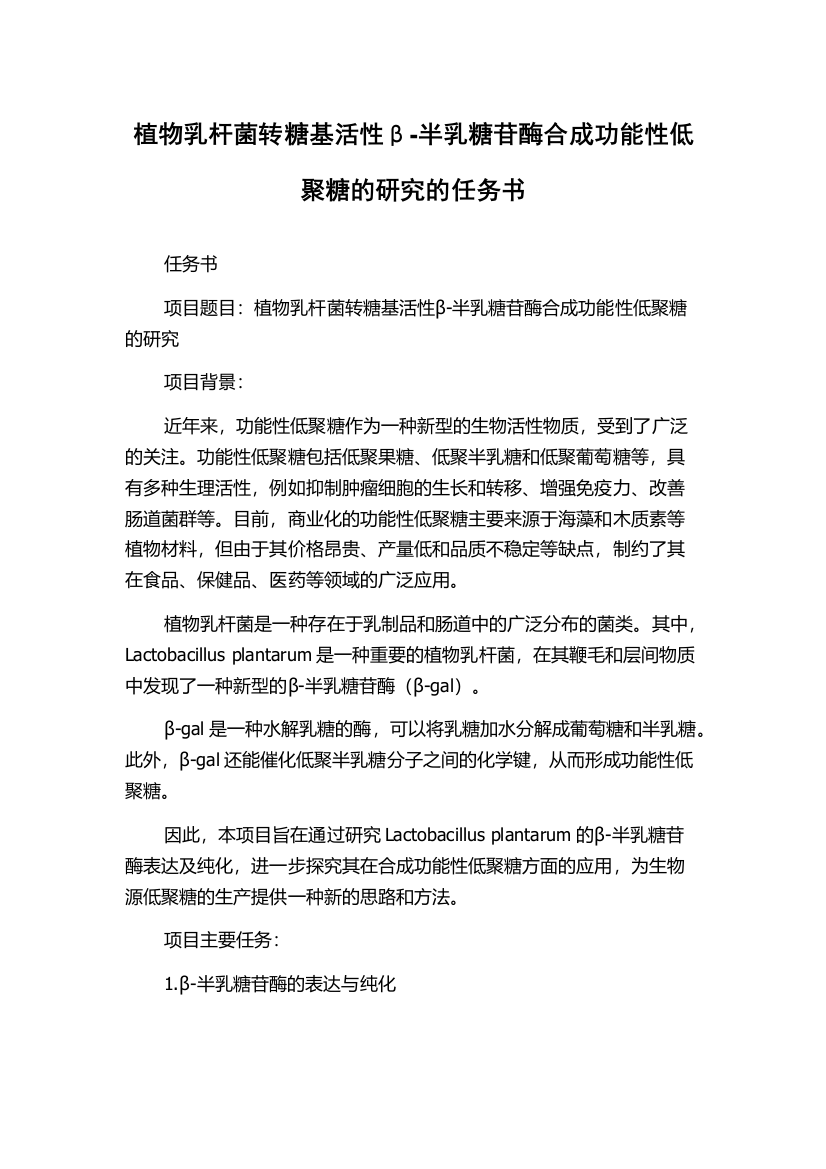 植物乳杆菌转糖基活性β-半乳糖苷酶合成功能性低聚糖的研究的任务书

任务书

项目题目：植物乳杆菌转糖基活性β-半乳糖苷酶合成功能性低聚糖的研究

项目背景：

近年来，功能性低聚糖作为一种新型的生物活性物质，受到了广泛的关注。功能性低聚糖包括低聚果糖、低聚半乳糖和低聚葡萄糖等，具有多种生理活性，例如抑制肿瘤细胞的生长和转移、增强免疫力、改善肠道菌群等。目前，商业化的功能性低聚糖主要来源于海藻和木质素等植物材料，但由于其价格昂贵、产量低和品质不稳定等缺点，制约了其在食品、保健品、医药等领域的广泛应用。

植物乳杆菌是一种存在于乳制品和肠道中的广泛分布的菌类。其中，Lactobacillus plantarum 是一种重要的植物乳杆菌，在其鞭毛和层间物质中发现了一种新型的β-半乳糖苷酶（β-gal）。

β-gal 是一种水解乳糖的酶，可以将乳糖加水分解成葡萄糖和半乳糖。此外，β-gal 还能催化低聚半乳糖分子之间的化学键，从而形成功能性低聚糖。

因此，本项目旨在通过研究 Lactobacillus plantarum 的β-半乳糖苷酶表达及纯化，进一步探究其在合成功能性低聚糖方面的应用，为生物源低聚糖的生产提供一种新的思路和方法。

项目主要任务：

1.β-半乳糖苷酶的表达与纯化